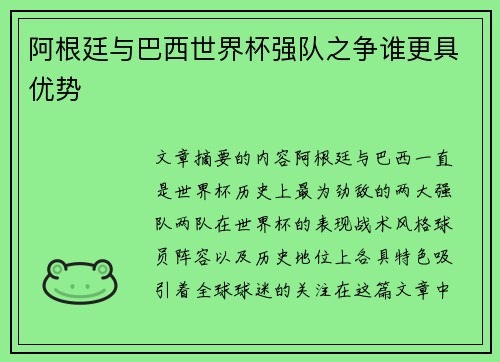 阿根廷与巴西世界杯强队之争谁更具优势

文章摘要的内容阿根廷与巴西一直是世界杯历史上最为劲敌的两大强队两队在世界杯的表现战术风格球员阵容以及历史地位上各具特色吸引着全球球迷的关注在这篇文章中